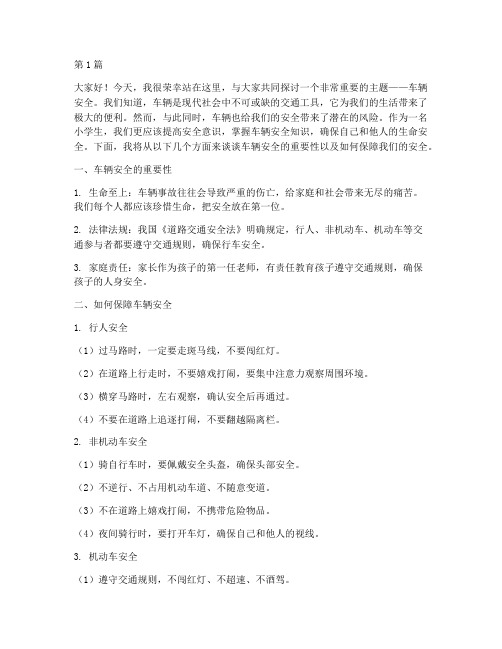 第1篇

大家好！今天，我很荣幸站在这里，与大家共同探讨一个非常重要的主题——车辆安全。我们知道，车辆是现代社会中不可或缺的交通工具，它为我们的生活带来了极大的便利。然而，与此同时，车辆也给我们的安全带来了潜在的风险。作为一名小学生，我们更应该提高安全意识，掌握车辆安全知识，确保自己和他人的生命安全。下面，我将从以下几个方面来谈谈车辆安全的重要性以及如何保障我们的安全。

一、车辆安全的重要性

1. 生命至上：车辆事故往往会导致严重的伤亡，给家庭和社会带来无尽的痛苦。我们每个人都应该珍惜生命，把安全放在第一位。

2. 法律法规：我国《道路交通安全法》明确规定，行人、非机动车、机动车等交通参与者都要遵守交通规则，确保行车安全。

3. 家庭责任：家长作为孩子的第一任老师，有责任教育孩子遵守交通规则，确保孩子的人身安全。

二、如何保障车辆安全

1. 行人安全

（1）过马路时，一定要走斑马线，不要闯红灯。

（2）在道路上行走时，不要嬉戏打闹，要集中注意力观察周围环境。

（3）横穿马路时，左右观察，确认安全后再通过。

（4）不要在道路上追逐打闹，不要翻越隔离栏。

2. 非机动车安全

（1）骑自行车时，要佩戴安全头盔，确保头部安全。

（2）不逆行、不占用机动车道、不随意变道。

（3）不在道路上嬉戏打闹，不携带危险物品。

（4）夜间骑行时，要打开车灯，确保自己和他人的视线。

3. 机动车安全

（1）遵守交通规则，不闯红灯、不超速、不酒驾。